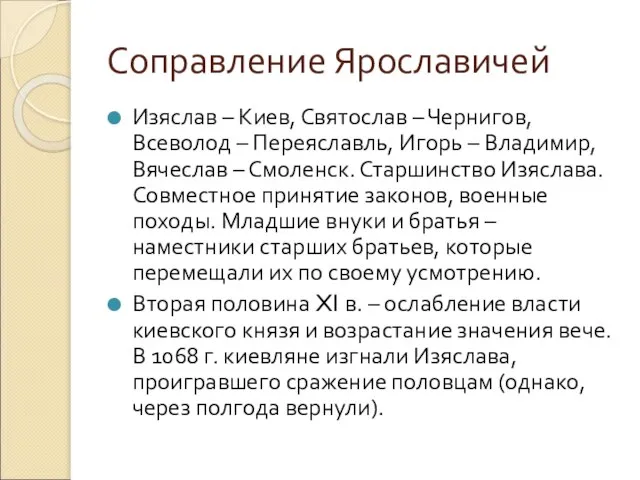 Соправление Ярославичей

Изяслав – Киев, Святослав – Чернигов, Всеволод – Переяславль, Игорь – Владимир, Вячеслав – Смоленск. Старшинство Изяслава. Совместное принятие законов, военные походы. Младшие внуки и братья – наместники старших братьев, которые перемещали их по своему усмотрению.

Вторая половина XI в. – ослабление власти киевского князя и возрастание значения вече. В 1068 г. киевляне изгнали Изяслава, проигравшего сражение половцам (однако, через полгода вернули).